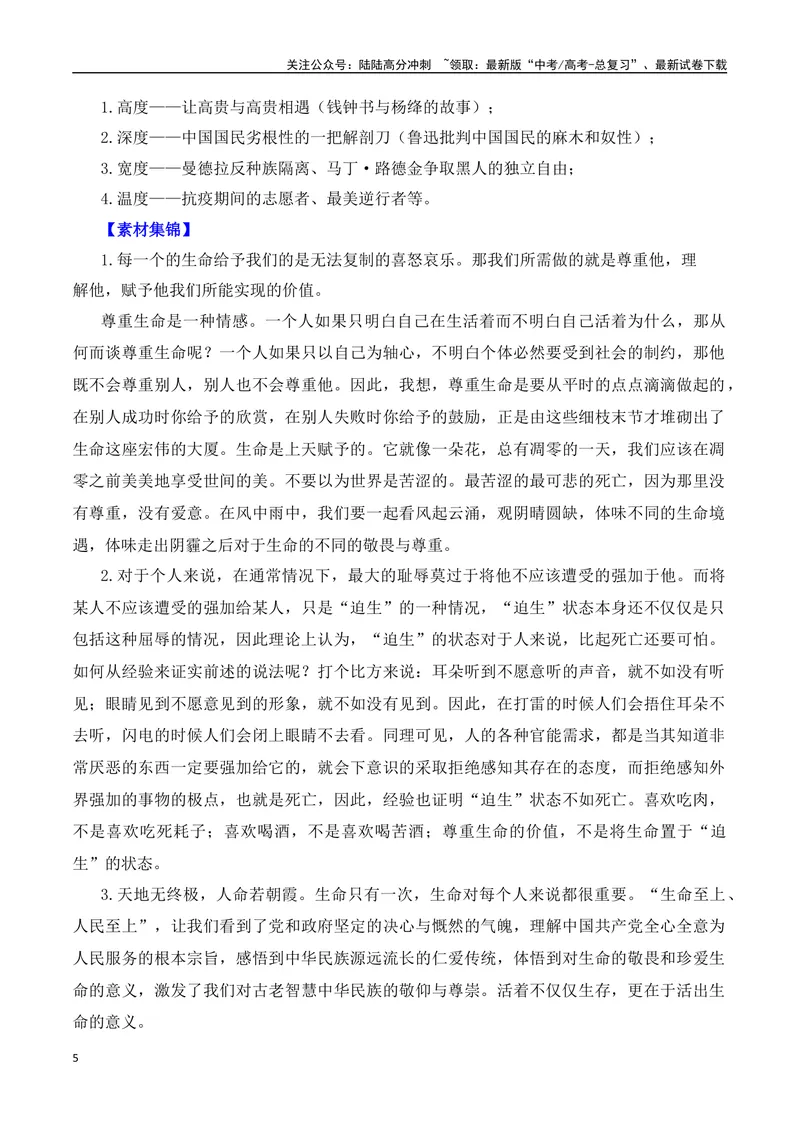 关注公众号：陆陆高分冲刺 ~领取：最新版“中考/高考-总复习”、最新试卷下载

1.高度——让高贵与高贵相遇（钱钟书与杨绛的故事）；

2.深度——中国国民劣根性的一把解剖刀（鲁迅批判中国国民的麻木和奴性）；

3.宽度——曼德拉反种族隔离、马丁·路德金争取黑人的独立自由；

4.温度——抗疫期间的志愿者、最美逆行者等。

【素材集锦】

1.每一个的生命给予我们的是无法复制的喜怒哀乐。那我们所需做的就是尊重他，理解他，赋予他我们所能实现的价值。

尊重生命是一种情感。一个人如果只明白自己在生活着而不明白自己活着为什么，那从何而谈尊重生命呢？一个人如果只以自己为轴心，不明白个体必然要受到社会的制约，那他既不会尊重别人，别人也不会尊重他。因此，我想，尊重生命是要从平时的点点滴滴做起的，在别人成功时你给予的欣赏，在别人失败时你给予的鼓励，正是由这些细枝末节才堆砌出了生命这座宏伟的大厦。生命是上天赋予的。它就像一朵花，总有凋零的一天，我们应该在凋零之前美美地享受世间的美。不要以为世界是苦涩的。最苦涩的最可悲的死亡，因为那里没有尊重，没有爱意。在风中雨中，我们要一起看风起云涌，观阴晴圆缺，体味不同的生命境遇，体味走出阴霾之后对于生命的不同的敬畏与尊重。

2.对于个人来说，在通常情况下，最大的耻辱莫过于将他不应该遭受的强加于他。而将某人不应该遭受的强加给某人，只是“迫生”的一种情况，“迫生”状态本身还不仅仅是只包括这种屈辱的情况，因此理论上认为，“迫生”的状态对于人来说，比起死亡还要可怕。如何从经验来证实前述的说法呢？打个比方来说：耳朵听到不愿意听的声音，就不如没有听见；眼睛见到不愿意见到的形象，就不如没有见到。因此，在打雷的时候人们会捂住耳朵不去听，闪电的时候人们会闭上眼睛不去看。同理可见，人的各种官能需求，都是当其知道非常厌恶的东西一定要强加给它的，就会下意识的采取拒绝感知其存在的态度，而拒绝感知外界强加的事物的极点，也就是死亡，因此，经验也证明“迫生”状态不如死亡。喜欢吃肉，不是喜欢吃死耗子；喜欢喝酒，不是喜欢喝苦酒；尊重生命的价值，不是将生命置于“迫生”的状态。

3.天地无终极，人命若朝霞。生命只有一次，生命对每个人来说都很重要。“生命至上、人民至上”，让我们看到了党和政府坚定的决心与慨然的气魄，理解中国共产党全心全意为人民服务的根本宗旨，感悟到中华民族源远流长的仁爱传统，体悟到对生命的敬畏和珍爱生命的意义，激发了我们对古老智慧中华民族的敬仰与尊崇。活着不仅仅生存，更在于活出生命的意义。

5